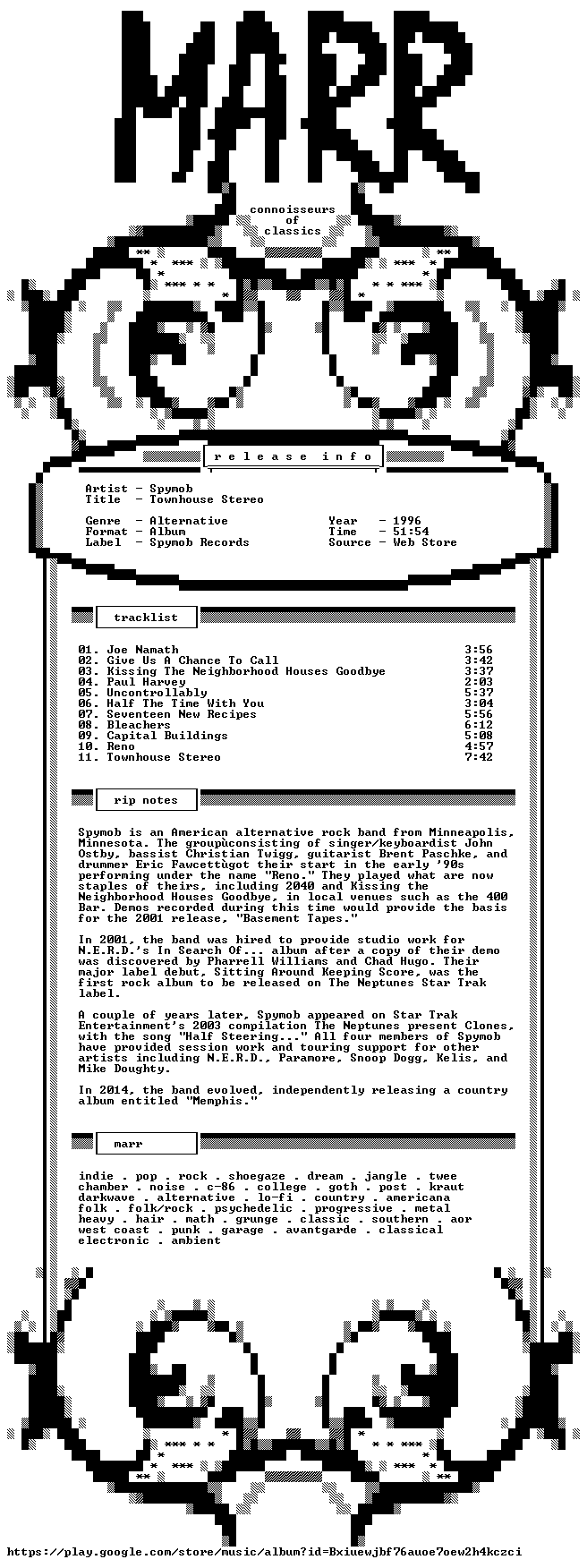 MARR

connoisseurs
of
classics

r e l e a s e   i n f o

Artist - Spymob
Title - Townhouse Stereo

Genre - Alternative
Format - Album
Label - Spymob Records

Year - 1996
Time - 51:54
Source - Web Store

tracklist

01. Joe Namath 3:56
02. Give Us A Chance To Call 3:42
03. Kissing The Neighborhood Houses Goodbye 3:37
04. Paul Harvey 2:03
05. Uncontrollably 5:37
06. Half The Time With You 3:04
07. Seventeen New Recipes 5:56
08. Bleachers 6:12
09. Capital Buildings 5:08
10. Reno 4:57
11. Townhouse Stereo 7:42

rip notes

Spymob is an American alternative rock band from Minneapolis, Minnesota. The groupùconsisting of singer/keyboardist John Ostby, bassist Christian Twigg, guitarist Brent Paschke, and drummer Eric Fawcettùgot their start in the early '90s performing under the name "Reno." They played what are now staples of theirs, including 2040 and Kissing the Neighborhood Houses Goodbye, in local venues such as the 400 Bar. Demos recorded during this time would provide the basis for the 2001 release, "Basement Tapes."

In 2001, the band was hired to provide studio work for N.E.R.D.'s In Search Of... album after a copy of their demo was discovered by Pharrell Williams and Chad Hugo. Their major label debut, Sitting Around Keeping Score, was the first rock album to be released on The Neptunes Star Trak label.

A couple of years later, Spymob appeared on Star Trak Entertainment's 2003 compilation The Neptunes present Clones, with the song "Half Steering..." All four members of Spymob have provided session work and touring support for other artists including N.E.R.D., Paramore, Snoop Dogg, Kelis, and Mike Doughty.

In 2014, the band evolved, independently releasing a country album entitled "Memphis."

marr

indie . pop . rock . shoegaze . dream . jangle . twee
chamber . noise . c-86 . college . goth . post . kraut
darkwave . alternative . lo-fi . country . americana
folk . folk/rock . psychedelic . progressive . metal
heavy . hair . math . grunge . classic . southern . aor
west coast . punk . garage . avantgarde . classical
electronic . ambient

https://play.google.com/store/music/album?id=Bxiuewjbf76auoe7oew2h4kczci